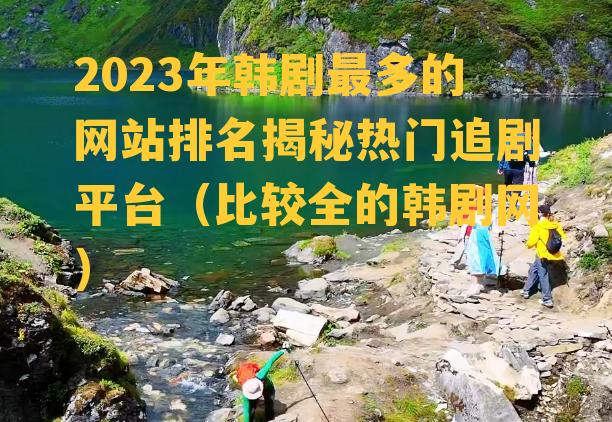 2023年韩剧最多的网站排名揭秘热门追剧平台（比较全的韩剧网）